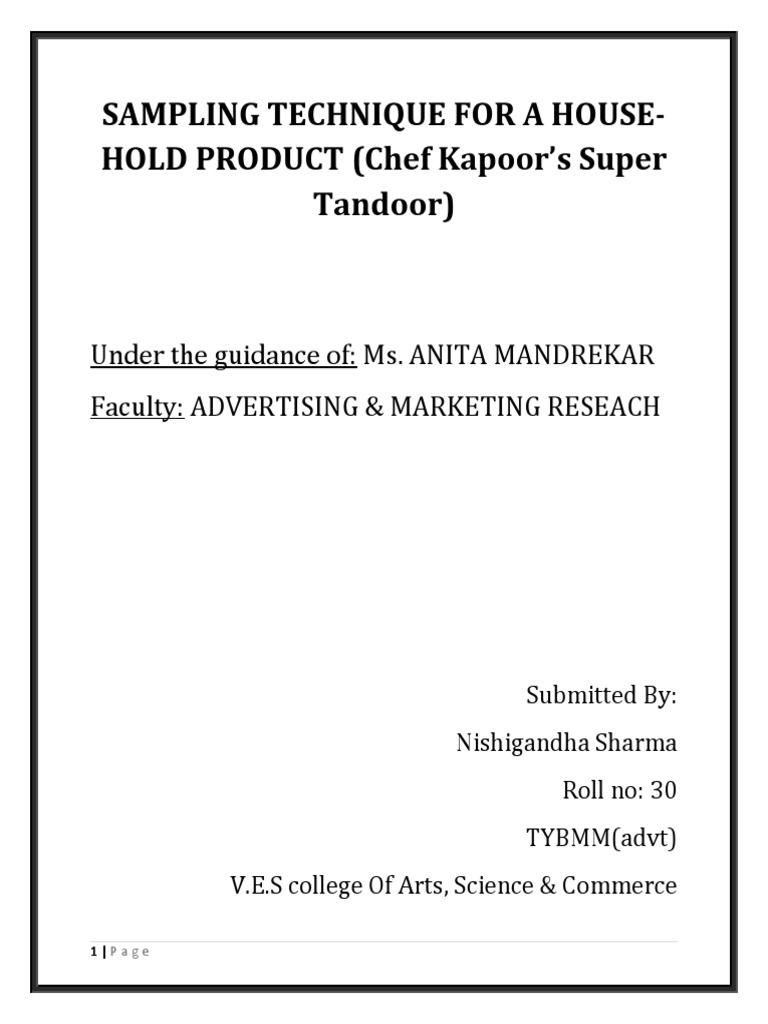 SAMPLING TECHNIQUE FOR A HOUSE-HOLD PRODUCT (Chef Kapoor's Super Tandoor)

Under the guidance of: Ms. ANITA MANDREKAR

Faculty: ADVERTISING & MARKETING RESEACH

Submitted By:

Nishigandha Sharma

Roll no: 30

TYBMM(advt)

V.E.S college Of Arts, Science & Commerce

1 | P a g e